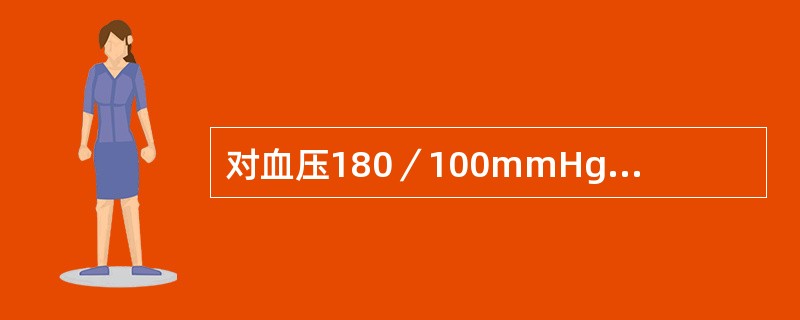 对血压180／100mmHg...